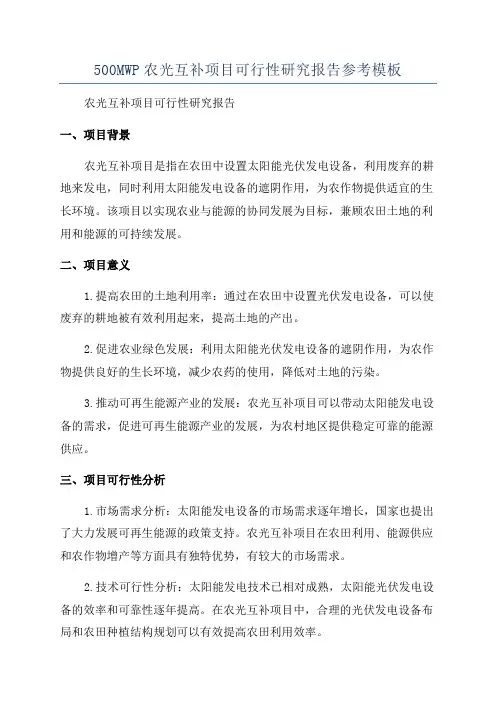 500MWP 农光互补项目可行性研究报告参考模板

农光互补项目可行性研究报告

一、项目背景

农光互补项目是指在农田中设置太阳能光伏发电设备，利用废弃的耕地来发电，同时利用太阳能发电设备的遮阴作用，为农作物提供适宜的生长环境。该项目以实现农业与能源的协同发展为目标，兼顾农田土地的利用和能源的可持续发展。

二、项目意义

1.提高农田的土地利用率：通过在农田中设置光伏发电设备，可以使废弃的耕地被有效利用起来，提高土地的产出。

2.促进农业绿色发展：利用太阳能光伏发电设备的遮阴作用，为农作物提供良好的生长环境，减少农药的使用，降低对土地的污染。

3.推动可再生能源产业的发展：农光互补项目可以带动太阳能发电设备的需求，促进可再生能源产业的发展，为农村地区提供稳定可靠的能源供应。

三、项目可行性分析

1.市场需求分析：太阳能发电设备的市场需求逐年增长，国家也提出了大力发展可再生能源的政策支持。农光互补项目在农田利用、能源供应和农作物增产等方面具有独特优势，有较大的市场需求。

2.技术可行性分析：太阳能发电技术已相对成熟，太阳能光伏发电设备的效率和可靠性逐年提高。在农光互补项目中，合理的光伏发电设备布局和农田种植结构规划可以有效提高农田利用效率。